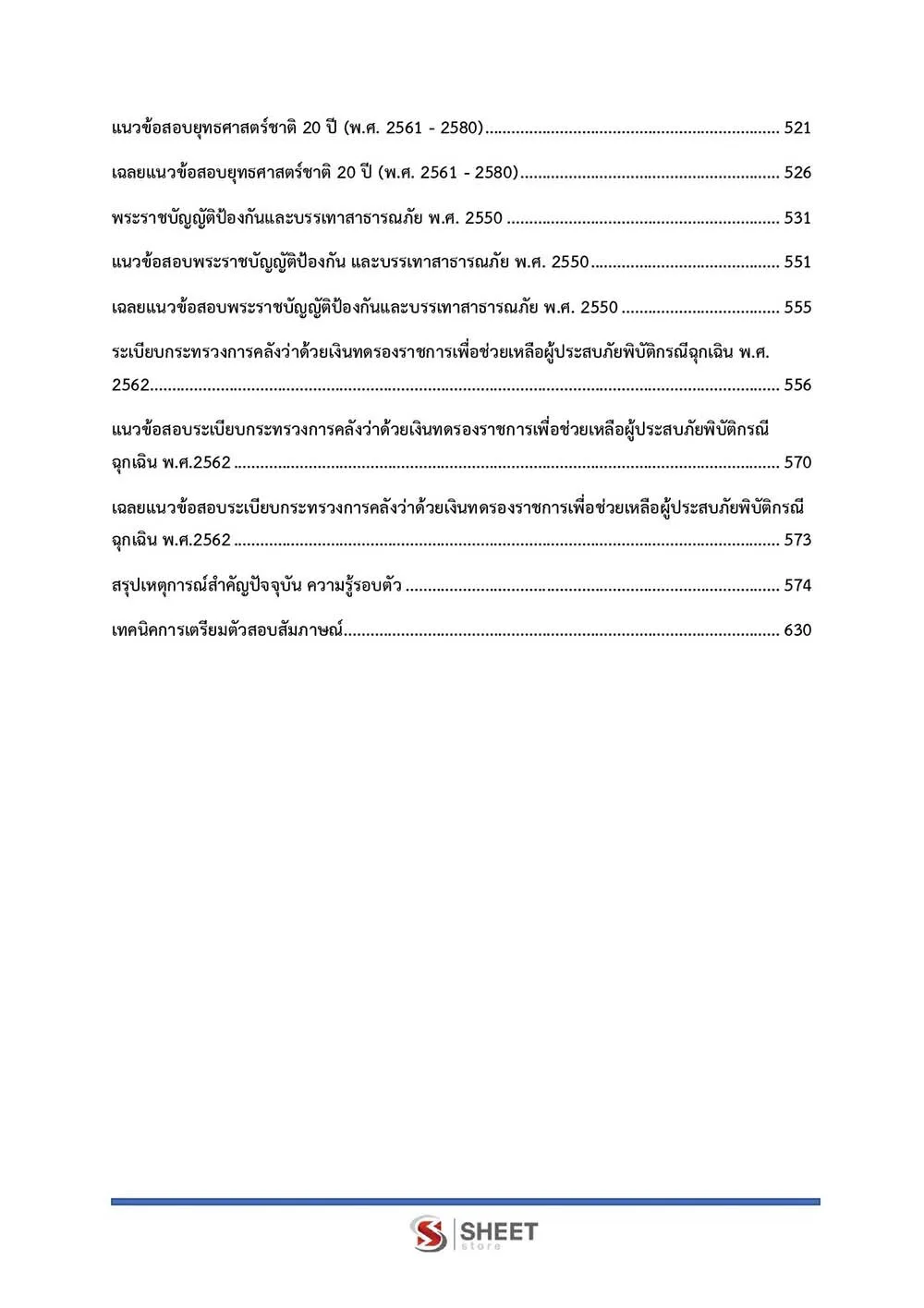 แนวข้อสอบยุทธศาสตร์ชาติ 20 ปี (พ.ศ. 2561 - 2580) 521

เฉลยแนวข้อสอบยุทธศาสตร์ชาติ 20 ปี (พ.ศ. 2561 - 2580) 526

พระราชบัญญัติป้องกันและบรรเทาสาธารณภัย พ.ศ. 2550 531

แนวข้อสอบพระราชบัญญัติป้องกัน และบรรเทาสาธารณภัย พ.ศ. 2550 551

เฉลยแนวข้อสอบพระราชบัญญัติป้องกันและบรรเทาสาธารณภัย พ.ศ. 2550 555

ระเบียบกระทรวงการคลังว่าด้วยเงินทดรองราชการเพื่อช่วยเหลือผู้ประสบภัยพิบัติกรณีฉุกเฉิน พ.ศ. 2562 556

แนวข้อสอบระเบียบกระทรวงการคลังว่าด้วยเงินทดรองราชการเพื่อช่วยเหลือผู้ประสบภัยพิบัติกรณีฉุกเฉิน พ.ศ.2562 570

เฉลยแนวข้อสอบระเบียบกระทรวงการคลังว่าด้วยเงินทดรองราชการเพื่อช่วยเหลือผู้ประสบภัยพิบัติกรณีฉุกเฉิน พ.ศ.2562 573

สรุปเหตุการณ์สำคัญปัจจุบัน ความรู้รอบตัว 574

เทคนิคการเตรียมตัวสอบสัมภาษณ์ 630

SHEET
store